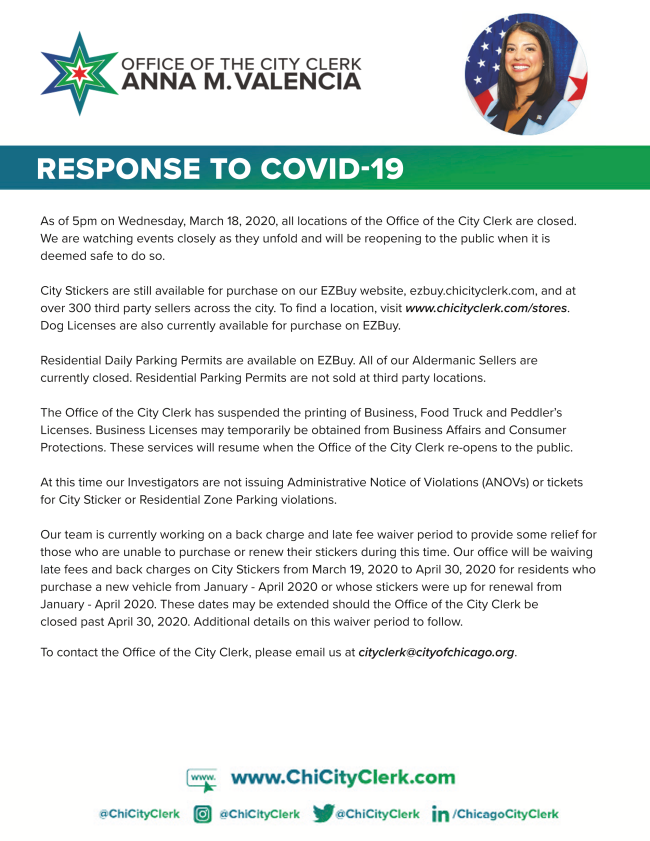 OFFICE OF THE CITY CLERK
ANNA M. VALENCIA

RESPONSE TO COVID-19

As of 5pm on Wednesday, March 18, 2020, all locations of the Office of the City Clerk are closed. We are watching events closely as they unfold and will be reopening to the public when it is deemed safe to do so.

City Stickers are still available for purchase on our EZBuy website, ezbuy.chicityclerk.com, and at over 300 third party sellers across the city. To find a location, visit www.chicityclerk.com/stores. Dog Licenses are also currently available for purchase on EZBuy.

Residential Daily Parking Permits are available on EZBuy. All of our Aldermanic Sellers are currently closed. Residential Parking Permits are not sold at third party locations.

The Office of the City Clerk has suspended the printing of Business, Food Truck and Peddler's Licenses. Business Licenses may temporarily be obtained from Business Affairs and Consumer Protections. These services will resume when the Office of the City Clerk re-opens to the public.

At this time our Investigators are not issuing Administrative Notice of Violations (ANOVs) or tickets for City Sticker or Residential Zone Parking violations.

Our team is currently working on a back charge and late fee waiver period to provide some relief for those who are unable to purchase or renew their stickers during this time. Our office will be waiving late fees and back charges on City Stickers from March 19, 2020 to April 30, 2020 for residents who purchase a new vehicle from January - April 2020 or whose stickers were up for renewal from January - April 2020. These dates may be extended should the Office of the City Clerk be closed past April 30, 2020. Additional details on this waiver period to follow.

To contact the Office of the City Clerk, please email us at cityclerk@cityofchicago.org.

www.
www.ChiCityClerk.com

@ChiCityClerk @ChiCityClerk @ChiCityClerk /ChicagoCityClerk